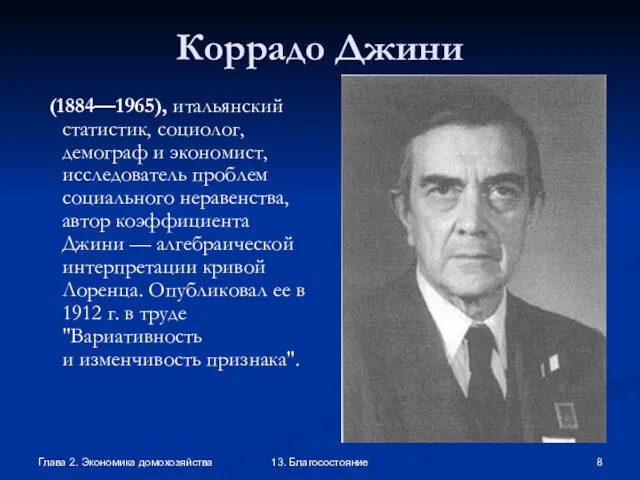 Коррадо Джини

(1884—1965), итальянский статистик, социолог, демограф и экономист, исследователь проблем социального неравенства, автор коэффициента Джини — алгебраической интерпретации кривой Лоренца. Опубликовал ее в 1912 г. в труде "Вариативность и изменчивость признака".

Глава 2. Экономика домохозяйства

13. Благосостояние

8